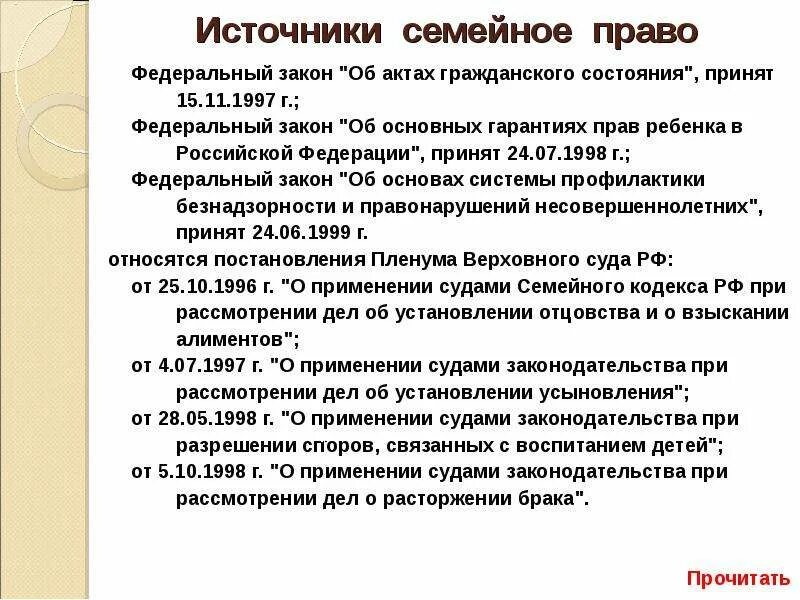 Источники семейное право

Федеральный закон "Об актах гражданского состояния", принят 15.11.1997 г.;

Федеральный закон "Об основных гарантиях прав ребенка в Российской Федерации", принят 24.07.1998 г.;

Федеральный закон "Об основах системы профилактики безнадзорности и правонарушений несовершеннолетних", принят 24.06.1999 г.

относятся постановления Пленума Верховного суда РФ:

от 25.10.1996 г. "О применении судами Семейного кодекса РФ при рассмотрении дел об установлении отцовства и о взыскании алиментов";

от 4.07.1997 г. "О применении судами законодательства при рассмотрении дел об установлении усыновления";

от 28.05.1998 г. "О применении судами законодательства при разрешении споров, связанных с воспитанием детей";

от 5.10.1998 г. "О применении судами законодательства при рассмотрении дел о расторжении брака".

Прочитать